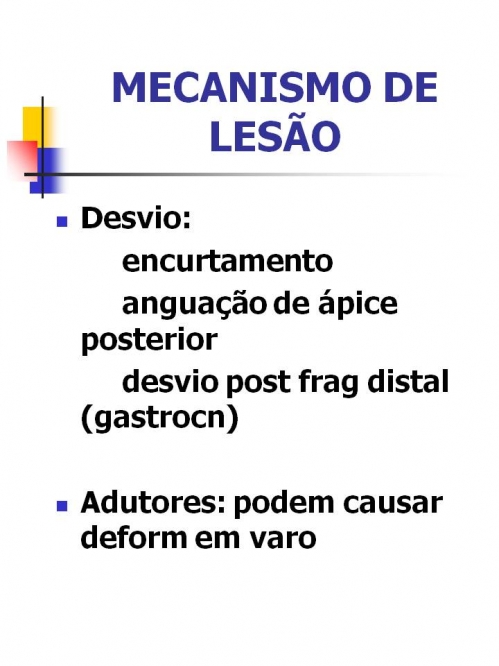 MECANISMO DE LESÃO

Desvio:
encurtamento
anguação de ápice posterior
desvio post frag distal (gastrocn)

Adutores: podem causar deform em varo